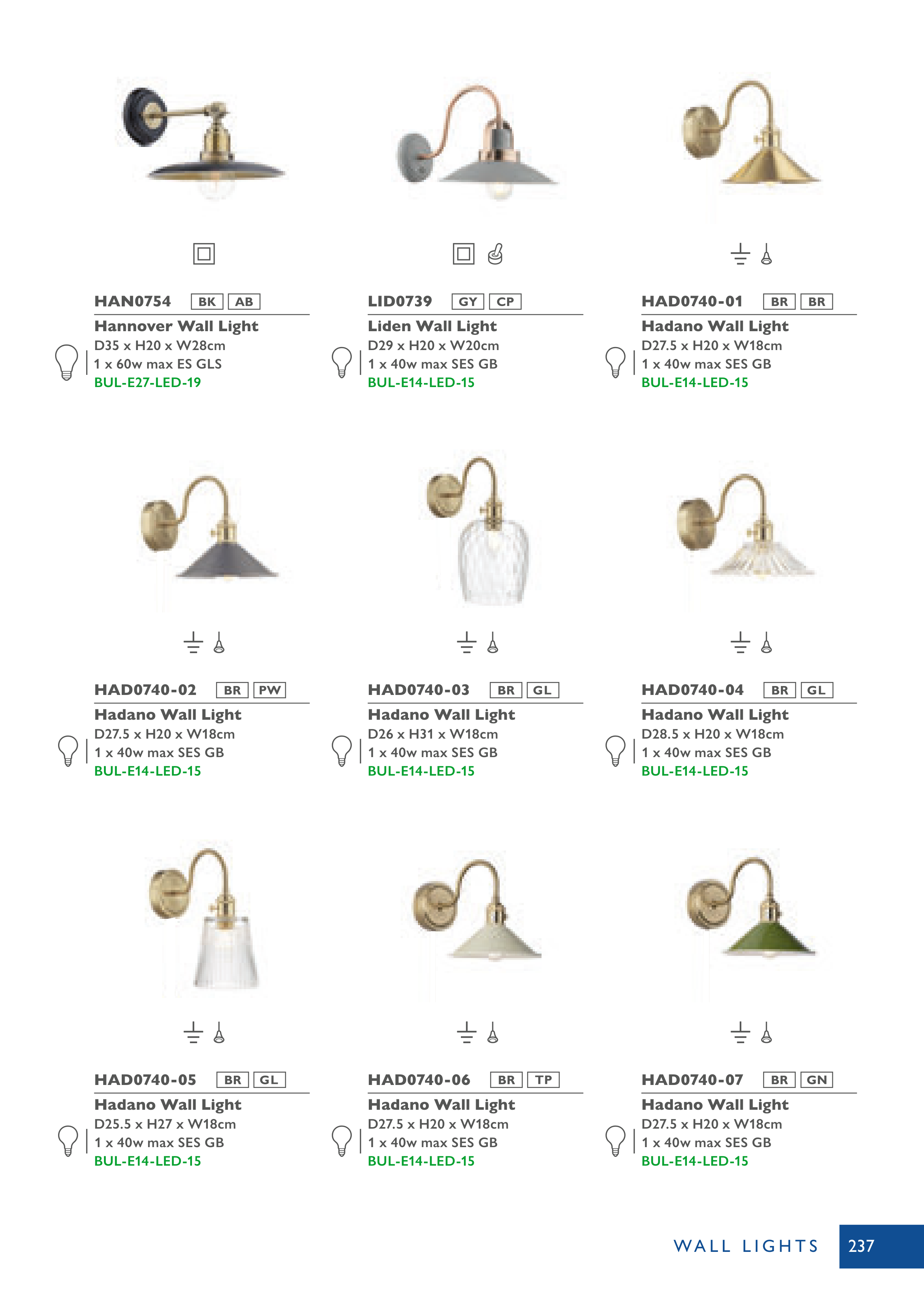 HAN0754 BK AB

Hannover Wall Light
D35 x H20 x W28cm
1 x 60w max ES GLS
BUL-E27-LED-19

LID0739 GY CP

Liden Wall Light
D29 x H20 x W20cm
1 x 40w max SES GB
BUL-E14-LED-15

HAD0740-01 BR BR

Hadano Wall Light
D27.5 x H20 x W18cm
1 x 40w max SES GB
BUL-E14-LED-15

HAD0740-02 BR PW

Hadano Wall Light
D27.5 x H20 x W18cm
1 x 40w max SES GB
BUL-E14-LED-15

HAD0740-03 BR GL

Hadano Wall Light
D26 x H31 x W18cm
1 x 40w max SES GB
BUL-E14-LED-15

HAD0740-04 BR GL

Hadano Wall Light
D28.5 x H20 x W18cm
1 x 40w max SES GB
BUL-E14-LED-15

HAD0740-05 BR GL

Hadano Wall Light
D25.5 x H27 x W18cm
1 x 40w max SES GB
BUL-E14-LED-15

HAD0740-06 BR TP

Hadano Wall Light
D27.5 x H20 x W18cm
1 x 40w max SES GB
BUL-E14-LED-15

HAD0740-07 BR GN

Hadano Wall Light
D27.5 x H20 x W18cm
1 x 40w max SES GB
BUL-E14-LED-15

WALL LIGHTS 237